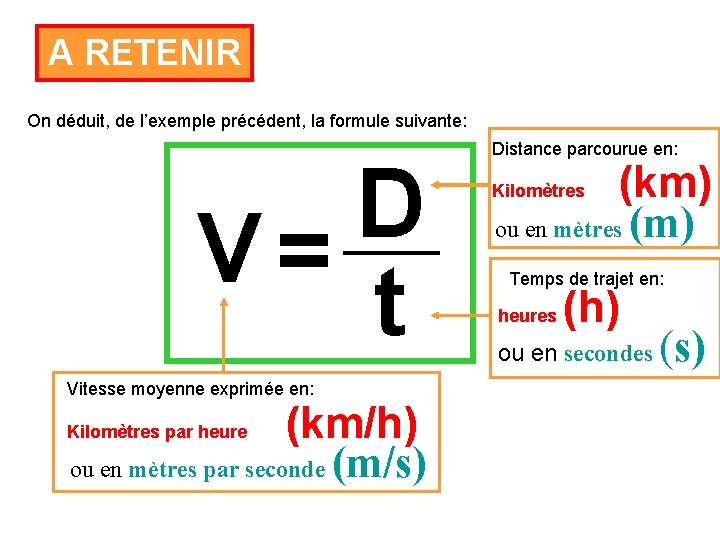 A RETENIR

On déduit, de l'exemple précédent, la formule suivante:

$V = \frac{D}{t}$

Distance parcourue en:
Kilomètres (km)
ou en mètres (m)

Temps de trajet en:
heures (h)
ou en secondes (s)

Vitesse moyenne exprimée en:
Kilomètres par heure (km/h)
ou en mètres par seconde (m/s)